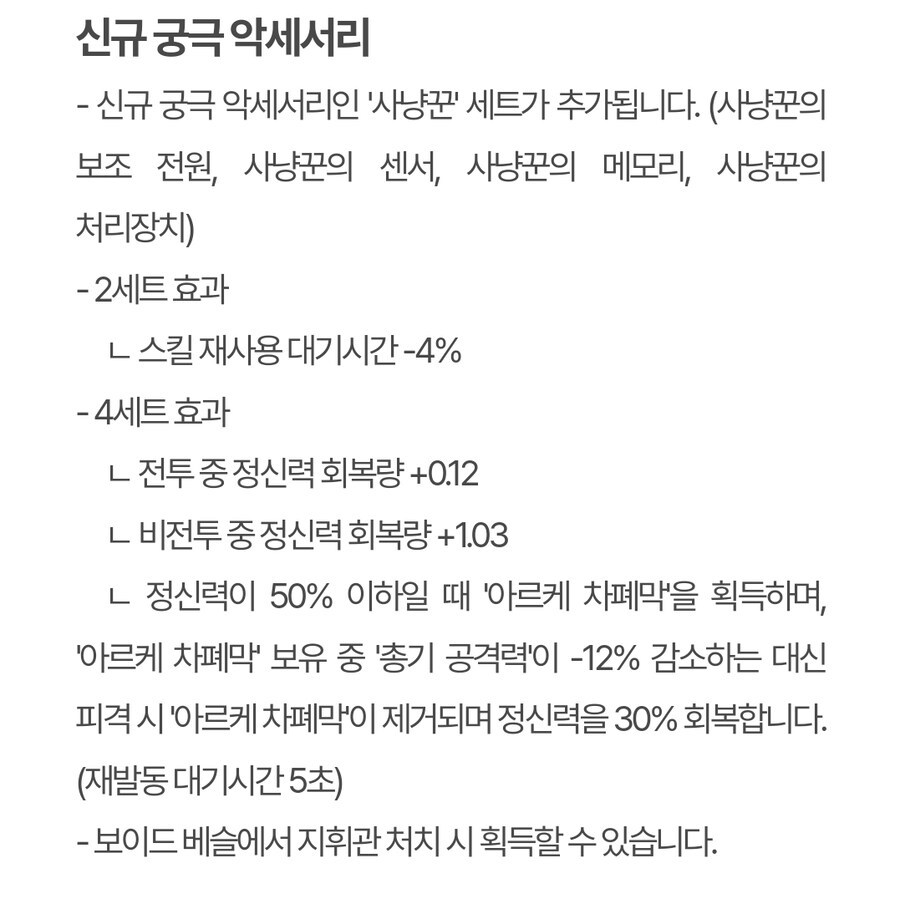 신규 궁극 악세서리

- 신규 궁극 악세서리인 '사냥꾼' 세트가 추가됩니다. (사냥꾼의 보조 전원, 사냥꾼의 센서, 사냥꾼의 메모리, 사냥꾼의 처리장치)

- 2세트 효과

ㄴ 스킬 재사용 대기시간 -4%

- 4세트 효과

ㄴ 전투 중 정신력 회복량 +0.12

ㄴ 비전투 중 정신력 회복량 +1.03

ㄴ 정신력이 50% 이하일 때 '아르케 차폐막'을 획득하며, '아르케 차폐막' 보유 중 '총기 공격력'이 -12% 감소하는 대신 피격 시 '아르케 차폐막'이 제거되며 정신력을 30% 회복합니다. (재발동 대기시간 5초)

- 보이드 베슬에서 지휘관 처치 시 획득할 수 있습니다.